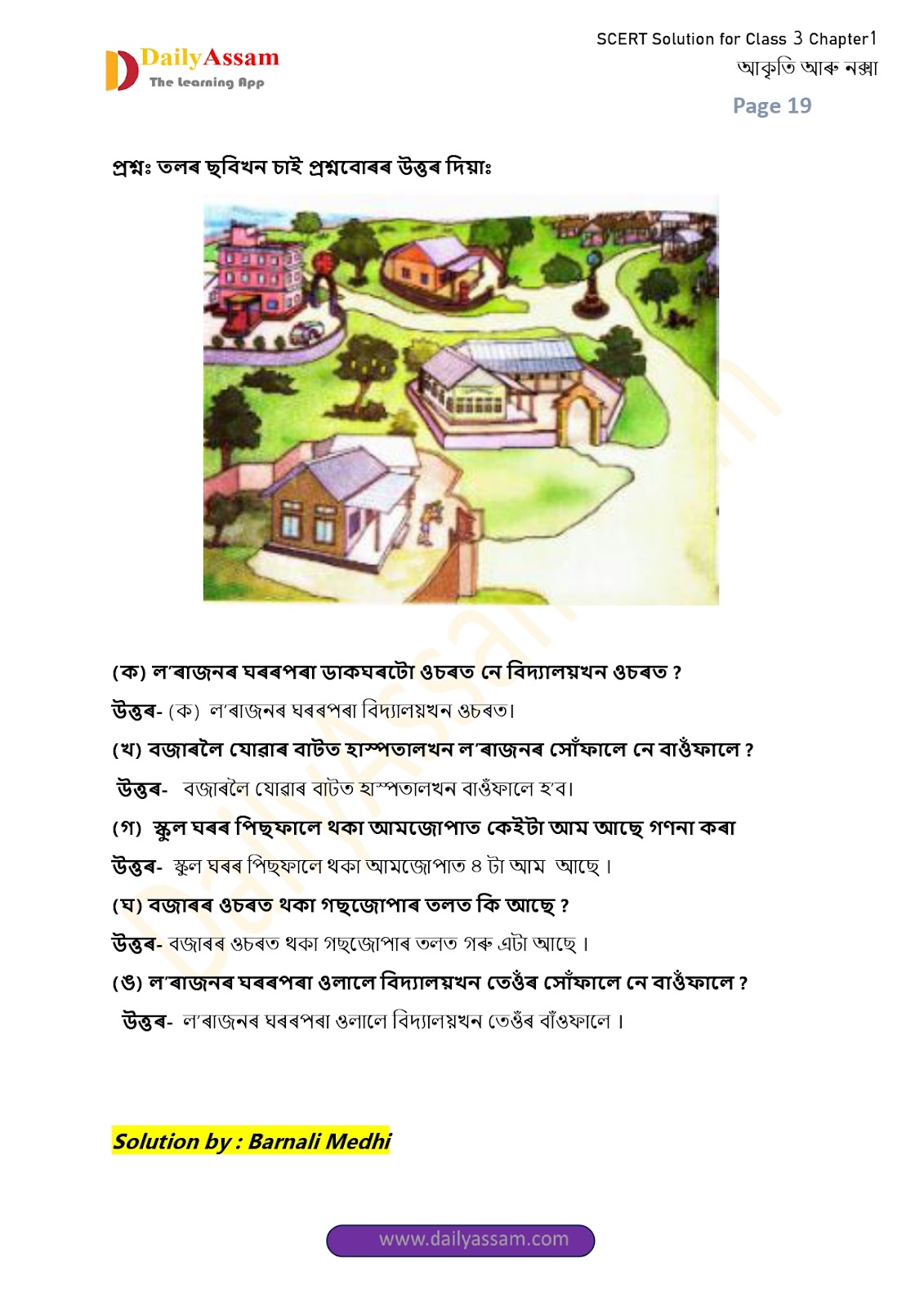 DailyAssam
The Learning App

SCERT Solution for Class 3 Chapter1
আকৃতি আৰু নক্সা

Page 19

প্ৰশ্নঃ তলৰ ছবিখন চাই প্ৰশ্নবোৰৰ উত্তৰ দিয়াঃ

(ক) ল'ৰাজনৰ ঘৰৰপৰা ডাকঘৰটো ওচৰত নে বিদ্যালয়খন ওচৰত ?

উত্তৰ- (ক) ল'ৰাজনৰ ঘৰৰপৰা বিদ্যালয়খন ওচৰত।

(খ) বজাৰলৈ যোৱাৰ বাটত হাস্পতালখন ল'ৰাজনৰ সোঁফালে নে বাওঁফালে ?

উত্তৰ- বজাৰলৈ যোৱাৰ বাটত হাস্পতালখন বাওঁফালে হ'ব।

(গ) স্কুল ঘৰৰ পিছফালে থকা আমজোপাত কেইটা আম আছে গণনা কৰা

উত্তৰ- স্কুল ঘৰৰ পিছফালে থকা আমজোপাত ৪ টা আম আছে ।

(ঘ) বজাৰৰ ওচৰত থকা গছজোপাৰ তলত কি আছে ?

উত্তৰ- বজাৰৰ ওচৰত থকা গছজোপাৰ তলত গৰু এটা আছে ।

(ঙ) ল'ৰাজনৰ ঘৰৰপৰা ওলালে বিদ্যালয়খন তেওঁৰ সোঁফালে নে বাওঁফালে ?

উত্তৰ- ল'ৰাজনৰ ঘৰৰপৰা ওলালে বিদ্যালয়খন তেওঁৰ বাঁওফালে ।

Solution by : Barnali Medhi

www.dailyassam.com